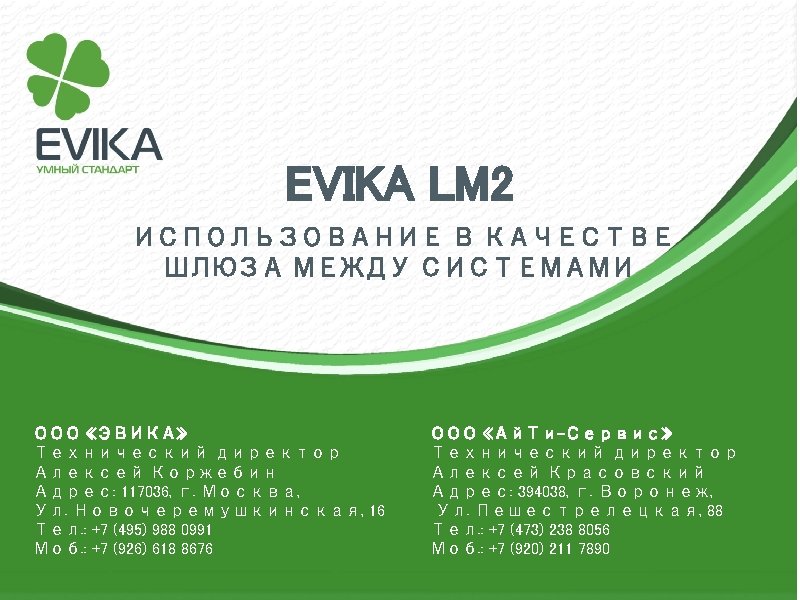 EVIKA
УМНЫЙ СТАНДАРТ

EVIKA LM2

ИСПОЛЬЗОВАНИЕ В КАЧЕСТВЕ ШЛЮЗА МЕЖДУ СИСТЕМАМИ

ООО «ЭВИКА»
Технический директор
Алексей Коржебин
Адрес: 117036, г. Москва,
Ул. Новочеремушкинская, 16
Тел.: +7 (495) 988 0991
Моб.: +7 (926) 618 8676

ООО «АйТи-Сервис»
Технический директор
Алексей Красовский
Адрес: 394038, г. Воронеж,
Ул. Пешестрелецкая, 88
Тел.: +7 (473) 238 8056
Моб.: +7 (920) 211 7890